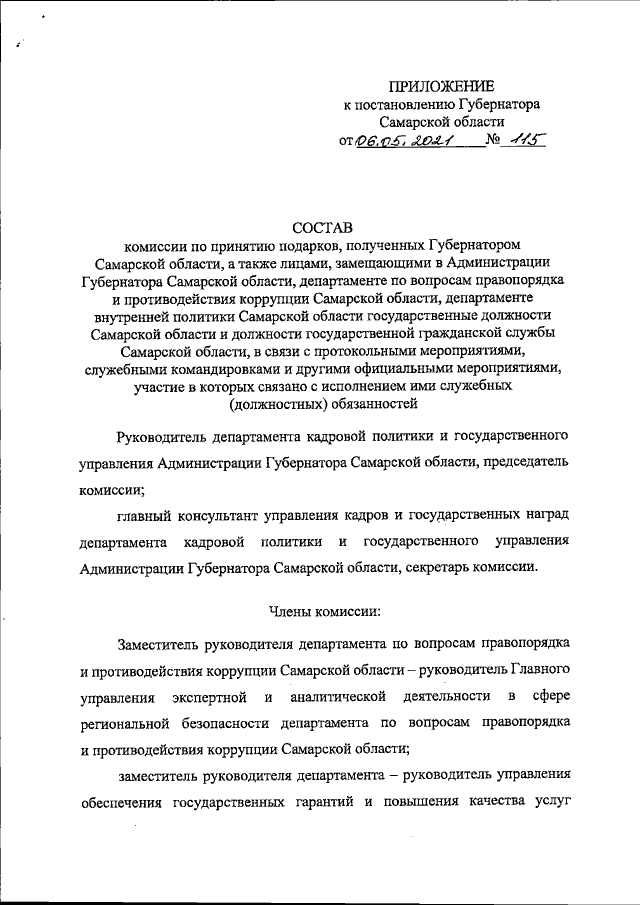 ПРИЛОЖЕНИЕ
к постановлению Губернатора
Самарской области
от 06.05.2021 № 115

СОСТАВ
комиссии по принятию подарков, полученных Губернатором Самарской области, а также лицами, замещающими в Администрации Губернатора Самарской области, департаменте по вопросам правопорядка и противодействия коррупции Самарской области, департаменте внутренней политики Самарской области государственные должности Самарской области и должности государственной гражданской службы Самарской области, в связи с протокольными мероприятиями, служебными командировками и другими официальными мероприятиями, участие в которых связано с исполнением ими служебных (должностных) обязанностей

Руководитель департамента кадровой политики и государственного управления Администрации Губернатора Самарской области, председатель комиссии;

главный консультант управления кадров и государственных наград департамента кадровой политики и государственного управления Администрации Губернатора Самарской области, секретарь комиссии.

Члены комиссии:

Заместитель руководителя департамента по вопросам правопорядка и противодействия коррупции Самарской области – руководитель Главного управления экспертной и аналитической деятельности в сфере региональной безопасности департамента по вопросам правопорядка и противодействия коррупции Самарской области;

заместитель руководителя департамента – руководитель управления обеспечения государственных гарантий и повышения качества услуг